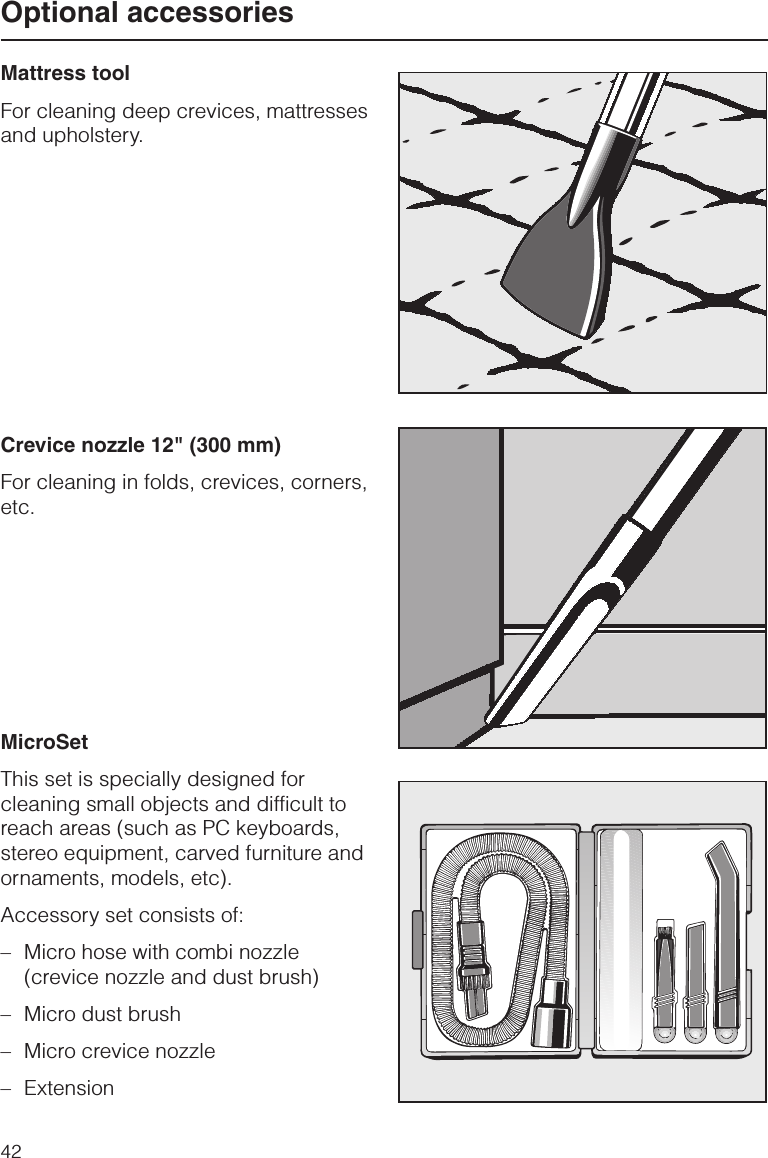 Optional accessories

Mattress tool

For cleaning deep crevices, mattresses and upholstery.

Crevice nozzle 12" (300 mm)

For cleaning in folds, crevices, corners, etc.

MicroSet

This set is specially designed for cleaning small objects and difficult to reach areas (such as PC keyboards, stereo equipment, carved furniture and ornaments, models, etc).

Accessory set consists of:

– Micro hose with combi nozzle (crevice nozzle and dust brush)

– Micro dust brush

– Micro crevice nozzle

– Extension

42